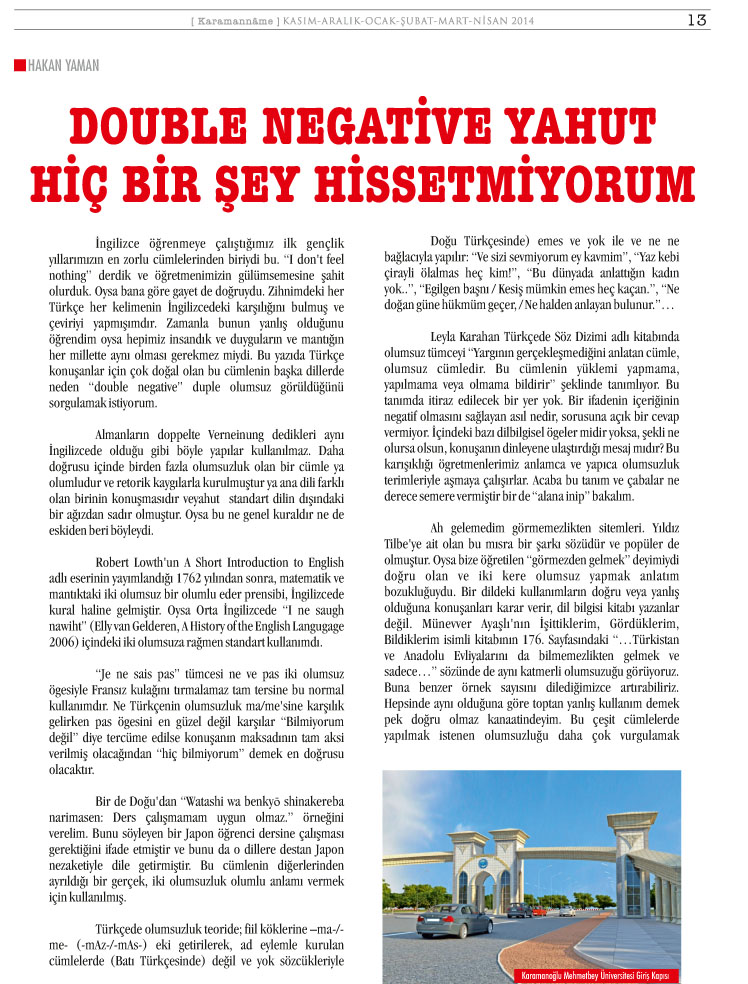 [ Karamannâme ] KASIM-ARALIK-OCAK-ŞUBAT-MART-NİSAN 2014 13

HAKAN YAMAN

DOUBLE NEGATİVE YAHUT HİÇ BİR ŞEY HİSSETMİYORUM

İngilizce öğrenmeye çalıştığımız ilk gençlik yıllarımızın en zorlu cümlelerinden biriydi bu. "I don't feel nothing" derdik ve öğretmenimizin gülümsemesine şahit olurduk. Oysa bana göre gayet de doğruydu. Zihnimdeki her Türkçe her kelimenin İngilizcedeki karşılığını bulmuş ve çeviriyi yapmışımdır. Zamanla bunun yanlış olduğunu öğrendim oysa hepimiz insandık ve duyguların ve mantığın her millette aynı olması gerekmez miydi. Bu yazıda Türkçe konuşanlar için çok doğal olan bu cümlenin başka dillerde neden "double negative" duple olumsuz görüldüğünü sorgulamak istiyorum.

Almanların doppelte Verneinung dedikleri aynı İngilizcede olduğu gibi böyle yapılar kullanılmaz. Daha doğrusu içinde birden fazla olumsuzluk olan bir cümle ya olumludur ve retorik kaygılarla kurulmuştur ya ana dili farklı olan birinin konuşmasıdır veyahut standart dilin dışındaki bir ağızdan sadır olmuştur. Oysa bu ne genel kuraldır ne de eskiden beri böyleydi.

Robert Lowth'un A Short Introduction to English adlı eserinin yayımlandığı 1762 yılından sonra, matematik ve mantıktaki iki olumsuz bir olumlu eder prensibi, İngilizcede kural haline gelmiştir. Oysa Orta İngilizcede "I ne saugh nawiht" (Elly van Gelderen, A History of the English Langugage 2006) içindeki iki olumsuza rağmen standart kullanımdı.

"Je ne sais pas" tümcesi ne ve pas iki olumsuz ögesiyle Fransız kulağını tırmalamaz tam tersine bu normal kullanımdır. Ne Türkçenin olumsuzluk ma/me'sine karşılık gelirken pas ögesini en güzel değil karşılar "Bilmiyorum değil" diye tercüme edilse konuşanın maksadının tam aksi verilmiş olacağından "hiç bilmiyorum" demek en doğrusu olacaktır.

Bir de Doğu'dan "Watashi wa benkyō shinakereba narimasen: Ders çalışmamam uygun olmaz." örneğini verelim. Bunu söyleyen bir Japon öğrenci dersine çalışması gerektiğini ifade etmiştir ve bunu da o dillere destan Japon nezaketiyle dile getirmiştir. Bu cümlenin diğerlerinden ayrıldığı bir gerçek, iki olumsuzluk olumlu anlamı vermek için kullanılmış.

Türkçede olumsuzluk teoride; fiil köklerine –ma-/-me- (-mAz-/-mAs-) eki getirilerek, ad eylemle kurulan cümlelerde (Batı Türkçesinde) değil ve yok sözcükleriyle

Doğu Türkçesinde) emes ve yok ile ve ne ne bağlacıyla yapılır: "Ve sizi sevmiyorum ey kavmim", "Yaz kebi çirayli ölalmas heç kim!", "Bu dünyada anlattığın kadın yok..", "Egilgen başnı / Kesiş mümkin emes heç kaçan.", "Ne doğan güne hükmüm geçer, / Ne halden anlayan bulunur."…

Leyla Karahan Türkçede Söz Dizimi adlı kitabında olumsuz tümceyi "Yargının gerçekleşmediğini anlatan cümle, olumsuz cümledir. Bu cümlenin yüklemi yapmama, yapılmama veya olmama bildirir" şeklinde tanımlıyor. Bu tanımda itiraz edilecek bir yer yok. Bir ifadenin içeriğinin negatif olmasını sağlayan asıl nedir, sorusuna açık bir cevap vermiyor. İçindeki bazı dilbilgisel ögeler midir yoksa, şekli ne olursa olsun, konuşanın dinleyene ulaştırdığı mesaj mıdır? Bu karışıklığı öğretmenlerimiz anlamca ve yapıca olumsuzluk terimleriyle aşmaya çalışırlar. Acaba bu tanım ve çabalar ne derece semere vermiştir bir de "alana inip" bakalım.

Ah gelemedim görmemezlikten sitemleri. Yıldız Tilbe'ye ait olan bu mısra bir şarkı sözüdür ve popüler de olmuştur. Oysa bize öğretilen "görmezden gelmek" deyimiydi doğru olan ve iki kere olumsuz yapmak anlatım bozukluğuydu. Bir dildeki kullanımların doğru veya yanlış olduğuna konuşanları karar verir, dil bilgisi kitabı yazanlar değil. Münevver Ayaşlı'nın İşittiklerim, Gördüklerim, Bildiklerim isimli kitabının 176. Sayfasındaki "…Türkistan ve Anadolu Evliyalarını da bilmemezlikten gelmek ve sadece…" sözünde de aynı katmerli olumsuzuğu görüyoruz. Buna benzer örnek sayısını dilediğimizce artırabiliriz. Hepsinde aynı olduğuna göre toptan yanlış kullanım demek pek doğru olmaz kanaatindeyim. Bu çeşit cümlelerde yapılmak istenen olumsuzluğu daha çok vurgulamak

Karamanoğlu Mehmetbey Üniversitesi Giriş Kapısı